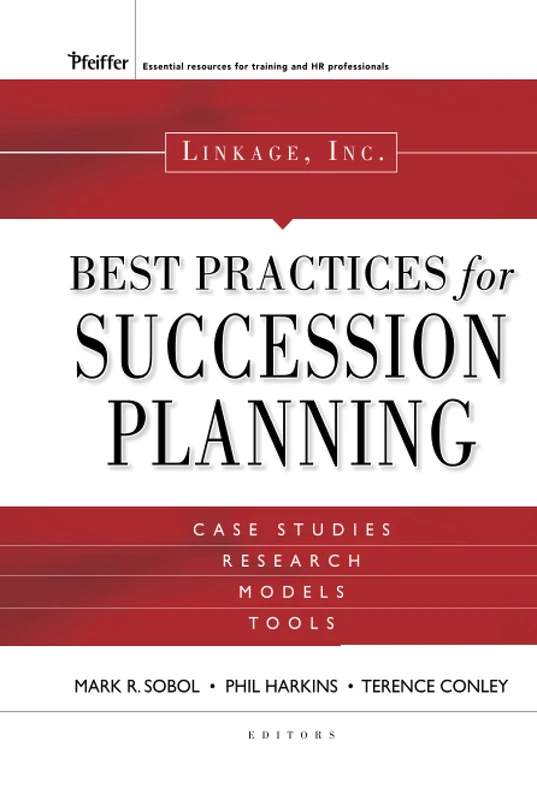 Pfeiffer Essential resources for training and HR professionals

LINKAGE, INC.

BEST PRACTICES for SUCCESSION PLANNING

CASE STUDIES
RESEARCH
MODELS
TOOLS

MARK R. SOBOL • PHIL HARKINS • TERENCE CONLEY

EDITORS